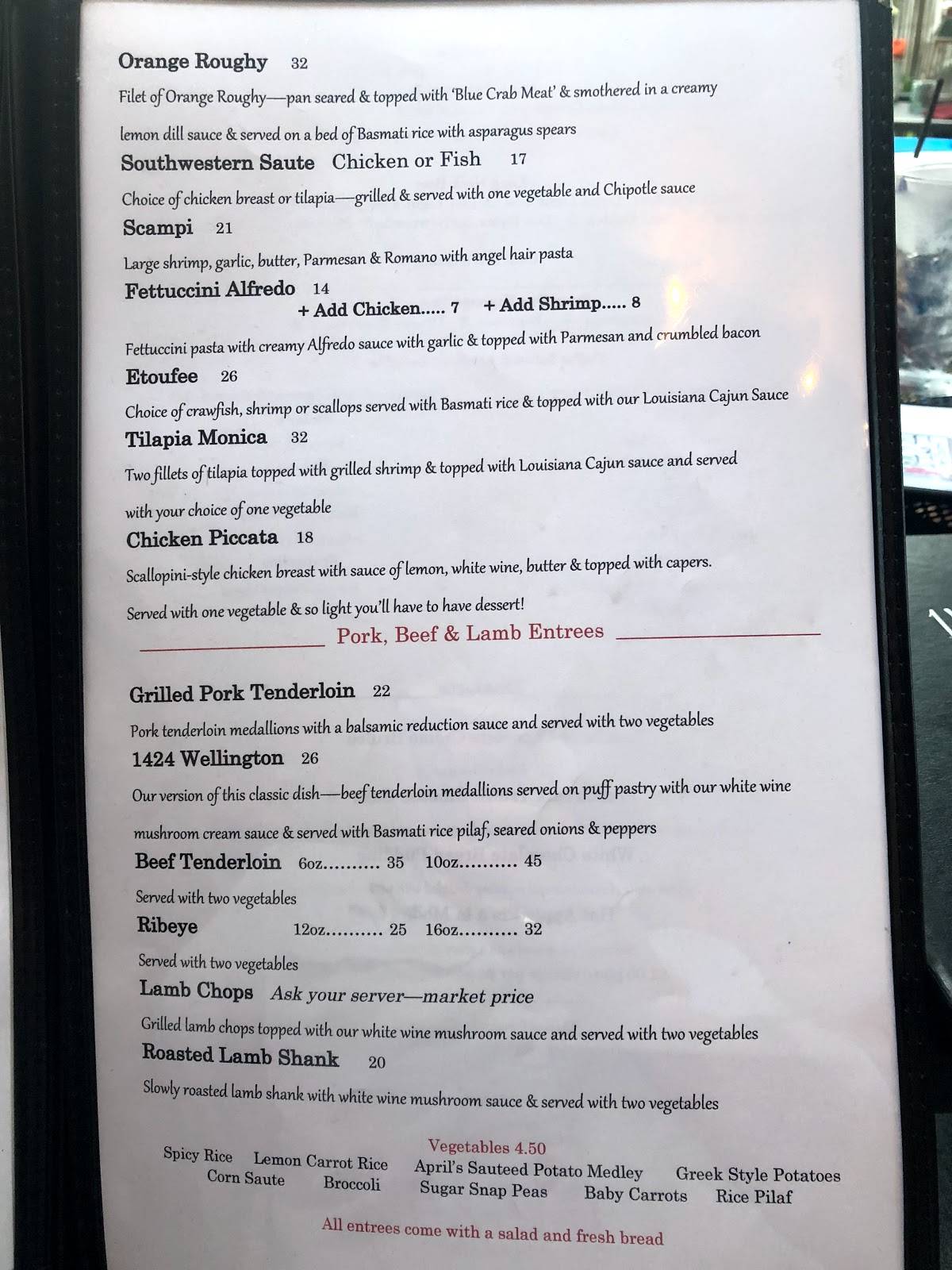 Orange Roughy 32
Filet of Orange Roughy—pan seared & topped with 'Blue Crab Meat' & smothered in a creamy lemon dill sauce & served on a bed of Basmati rice with asparagus spears

Southwestern Saute Chicken or Fish 17
Choice of chicken breast or tilapia—grilled & served with one vegetable and Chipotle sauce

Scampi 21
Large shrimp, garlic, butter, Parmesan & Romano with angel hair pasta

Fettuccini Alfredo 14
+ Add Chicken..... 7 + Add Shrimp..... 8
Fettuccini pasta with creamy Alfredo sauce with garlic & topped with Parmesan and crumbled bacon

Etoufee 26
Choice of crawfish, shrimp or scallops served with Basmati rice & topped with our Louisiana Cajun Sauce

Tilapia Monica 32
Two fillets of tilapia topped with grilled shrimp & topped with Louisiana Cajun sauce and served with your choice of one vegetable

Chicken Piccata 18
Scallopini-style chicken breast with sauce of lemon, white wine, butter & topped with capers. Served with one vegetable & so light you'll have to have dessert!

Pork, Beef & Lamb Entrees

Grilled Pork Tenderloin 22
Pork tenderloin medallions with a balsamic reduction sauce and served with two vegetables

1424 Wellington 26
Our version of this classic dish—beef tenderloin medallions served on puff pastry with our white wine mushroom cream sauce & served with Basmati rice pilaf, seared onions & peppers

Beef Tenderloin 6oz.......... 35 10oz.......... 45
Served with two vegetables

Ribeye 12oz.......... 25 16oz.......... 32
Served with two vegetables

Lamb Chops Ask your server—market price
Grilled lamb chops topped with our white wine mushroom sauce and served with two vegetables

Roasted Lamb Shank 20
Slowly roasted lamb shank with white wine mushroom sauce & served with two vegetables

Vegetables 4.50
Spicy Rice Lemon Carrot Rice April's Sauteed Potato Medley Greek Style Potatoes
Corn Saute Broccoli Sugar Snap Peas Baby Carrots Rice Pilaf

All entrees come with a salad and fresh bread